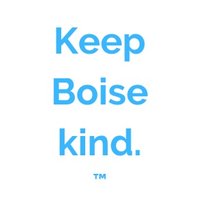 Keep
Boise
kind.

™